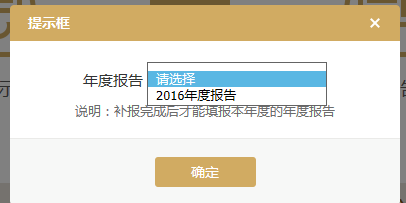 提示框

×

年度报告

请选择

2016年度报告

说明：补报完成后才能填报本年度的年度报告

确定